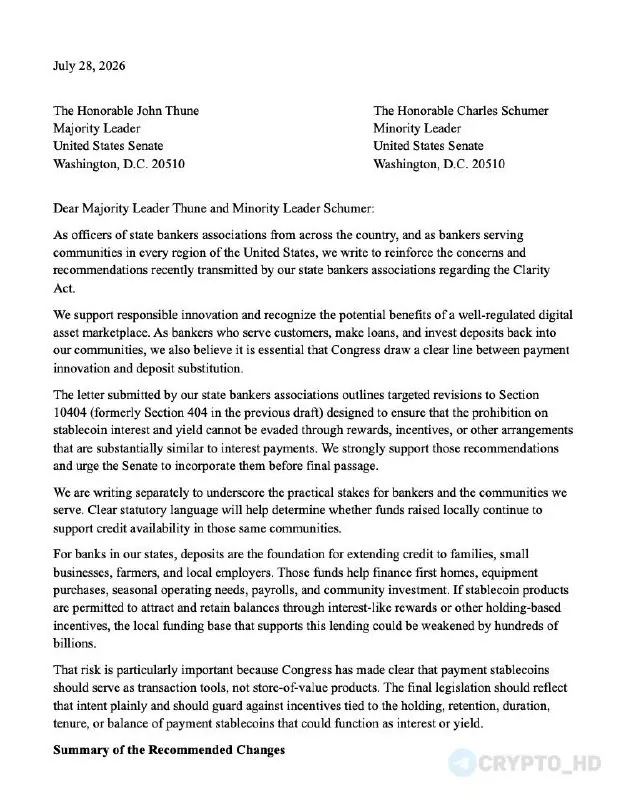 July 28, 2026

The Honorable John Thune
Majority Leader
United States Senate
Washington, D.C. 20510

The Honorable Charles Schumer
Minority Leader
United States Senate
Washington, D.C. 20510

Dear Majority Leader Thune and Minority Leader Schumer:

As officers of state bankers associations from across the country, and as bankers serving communities in every region of the United States, we write to reinforce the concerns and recommendations recently transmitted by our state bankers associations regarding the Clarity Act.

We support responsible innovation and recognize the potential benefits of a well-regulated digital asset marketplace. As bankers who serve customers, make loans, and invest deposits back into our communities, we also believe it is essential that Congress draw a clear line between payment innovation and deposit substitution.

The letter submitted by our state bankers associations outlines targeted revisions to Section 10404 (formerly Section 404 in the previous draft) designed to ensure that the prohibition on stablecoin interest and yield cannot be evaded through rewards, incentives, or other arrangements that are substantially similar to interest payments. We strongly support those recommendations and urge the Senate to incorporate them before final passage.

We are writing separately to underscore the practical stakes for bankers and the communities we serve. Clear statutory language will help determine whether funds raised locally continue to support credit availability in those same communities.

For banks in our states, deposits are the foundation for extending credit to families, small businesses, farmers, and local employers. Those funds help finance first homes, equipment purchases, seasonal operating needs, payrolls, and community investment. If stablecoin products are permitted to attract and retain balances through interest-like rewards or other holding-based incentives, the local funding base that supports this lending could be weakened by hundreds of billions.

That risk is particularly important because Congress has made clear that payment stablecoins should serve as transaction tools, not store-of-value products. The final legislation should reflect that intent plainly and should guard against incentives tied to the holding, retention, duration, tenure, or balance of payment stablecoins that could function as interest or yield.

Summary of the Recommended Changes

CRYPTO_HD